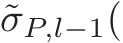 $\tilde{\sigma}_{P,l-1}($